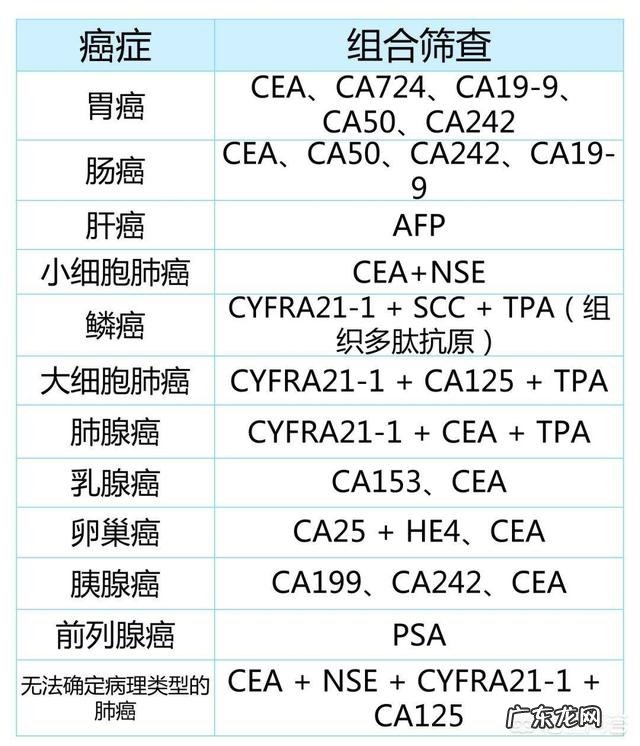 | 癌症 | 组合筛查 |
|---|---|
| 胃癌 | CEA、CA724、CA19-9、CA50、CA242 |
| 肠癌 | CEA、CA50、CA242、CA19-9 |
| 肝癌 | AFP |
| 小细胞肺癌 | CEA+NSE |
| 鳞癌 | CYFRA21-1 + SCC + TPA（组织多肽抗原） |
| 大细胞肺癌 | CYFRA21-1 + CA125 + TPA |
| 肺腺癌 | CYFRA21-1 + CEA + TPA |
| 乳腺癌 | CA153、CEA |
| 卵巢癌 | CA25 + HE4、CEA |
| 胰腺癌 | CA199、CA242、CEA |
| 前列腺癌 | PSA |
| 无法确定病理类型的肺癌 | CEA + NSE + CYFRA21-1 + CA125 |

广东龙网